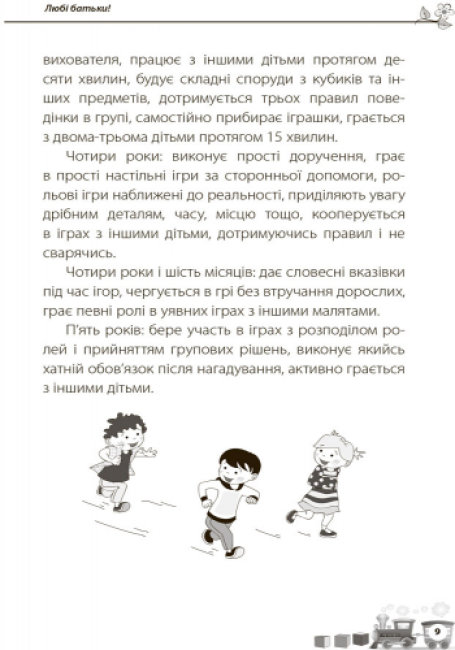 Любі батьки!

вихователя, працює з іншими дітьми протягом десяти хвилин, будує складні споруди з кубиків та інших предметів, дотримується трьох правил поведінки в групі, самостійно прибирає іграшки, грається з двома-трьома дітьми протягом 15 хвилин.

Чотири роки: виконує прості доручення, грає в прості настільні ігри за сторонньої допомоги, рольові ігри наближені до реальності, приділяють увагу дрібним деталям, часу, місцю тощо, кооперується в іграх з іншими дітьми, дотримуючись правил і не сварячись.

Чотири роки і шість місяців: дає словесні вказівки під час ігор, чергується в грі без втручання дорослих, грає певні ролі в уявних іграх з іншими малятами.

П'ять років: бере участь в іграх з розподілом ролей і прийняттям групових рішень, виконує якийсь хатній обов'язок після нагадування, активно грається з іншими дітьми.

9